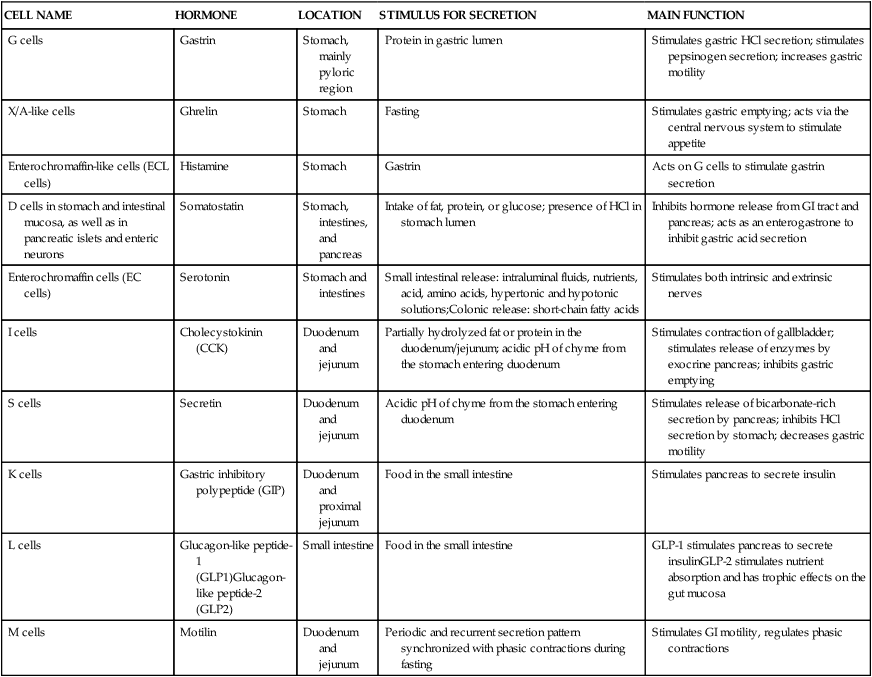 | CELL NAME | HORMONE | LOCATION | STIMULUS FOR SECRETION | MAIN FUNCTION |
|---|---|---|---|---|
| G cells | Gastrin | Stomach, mainly pyloric region | Protein in gastric lumen | Stimulates gastric HCl secretion; stimulates pepsinogen secretion; increases gastric motility |
| X/A-like cells | Ghrelin | Stomach | Fasting | Stimulates gastric emptying; acts via the central nervous system to stimulate appetite |
| Enterochromaffin-like cells (ECL cells) | Histamine | Stomach | Gastrin | Acts on G cells to stimulate gastrin secretion |
| D cells in stomach and intestinal mucosa, as well as in pancreatic islets and enteric neurons | Somatostatin | Stomach, intestines, and pancreas | Intake of fat, protein, or glucose; presence of HCl in stomach lumen | Inhibits hormone release from GI tract and pancreas; acts as an enterogastrone to inhibit gastric acid secretion |
| Enterochromaffin cells (EC cells) | Serotonin | Stomach and intestines | Small intestinal release: intraluminal fluids, nutrients, acid, amino acids, hypertonic and hypotonic solutions;Colonic release: short-chain fatty acids | Stimulates both intrinsic and extrinsic nerves |
| I cells | Cholecystokinin (CCK) | Duodenum and jejunum | Partially hydrolyzed fat or protein in the duodenum/jejunum; acidic pH of chyme from the stomach entering duodenum | Stimulates contraction of gallbladder; stimulates release of enzymes by exocrine pancreas; inhibits gastric emptying |
| S cells | Secretin | Duodenum and jejunum | Acidic pH of chyme from the stomach entering duodenum | Stimulates release of bicarbonate-rich secretion by pancreas; inhibits HCl secretion by stomach; decreases gastric motility |
| K cells | Gastric inhibitory polypeptide (GIP) | Duodenum and proximal jejunum | Food in the small intestine | Stimulates pancreas to secrete insulin |
| L cells | Glucagon-like peptide-1 (GLP1)Glucagon-like peptide-2 (GLP2) | Small intestine | Food in the small intestine | GLP-1 stimulates pancreas to secrete insulinGLP-2 stimulates nutrient absorption and has trophic effects on the gut mucosa |
| M cells | Motilin | Duodenum and jejunum | Periodic and recurrent secretion pattern synchronized with phasic contractions during fasting | Stimulates GI motility, regulates phasic contractions |